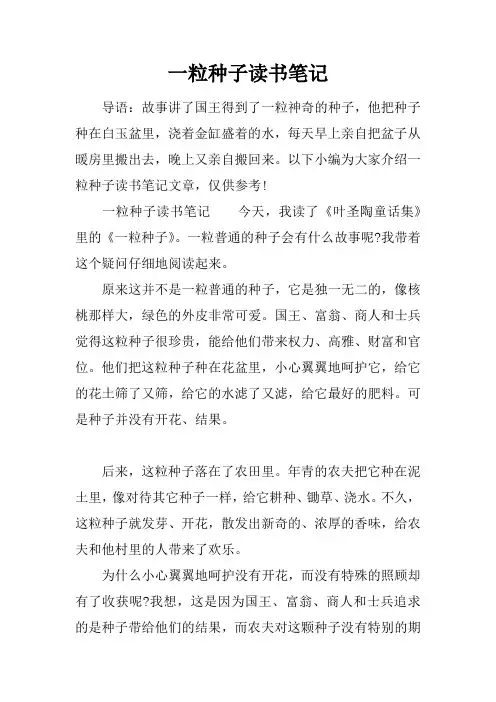 一粒种子读书笔记

导语：故事讲了国王得到了一粒神奇的种子，他把种子种在白玉盆里，浇着金缸盛着的水，每天早上亲自把盆子从暖房里搬出去，晚上又亲自搬回来。以下小编为大家介绍一粒种子读书笔记文章，仅供参考！

一粒种子读书笔记　　今天，我读了《叶圣陶童话集》里的《一粒种子》。一粒普通的种子会有什么故事呢?我带着这个疑问仔细地阅读起来。

原来这并不是一粒普通的种子，它是独一无二的，像核桃那样大，绿色的外皮非常可爱。国王、富翁、商人和士兵觉得这粒种子很珍贵，能给他们带来权力、高雅、财富和官位。他们把这粒种子种在花盆里，小心翼翼地呵护它，给它的花土筛了又筛，给它的水滤了又滤，给它最好的肥料。可是种子并没有开花、结果。

后来，这粒种子落在了农田里。年青的农夫把它种在泥土里，像对待其它种子一样，给它耕种、锄草、浇水。不久，这粒种子就发芽、开花，散发出新奇的、浓厚的香味，给农夫和他村里的人带来了欢乐。

为什么小心翼翼地呵护没有开花，而没有特殊的照顾却有了收获呢?我想，这是因为国王、富翁、商人和士兵追求的是种子带给他们的结果，而农夫对这颗种子没有特别的期